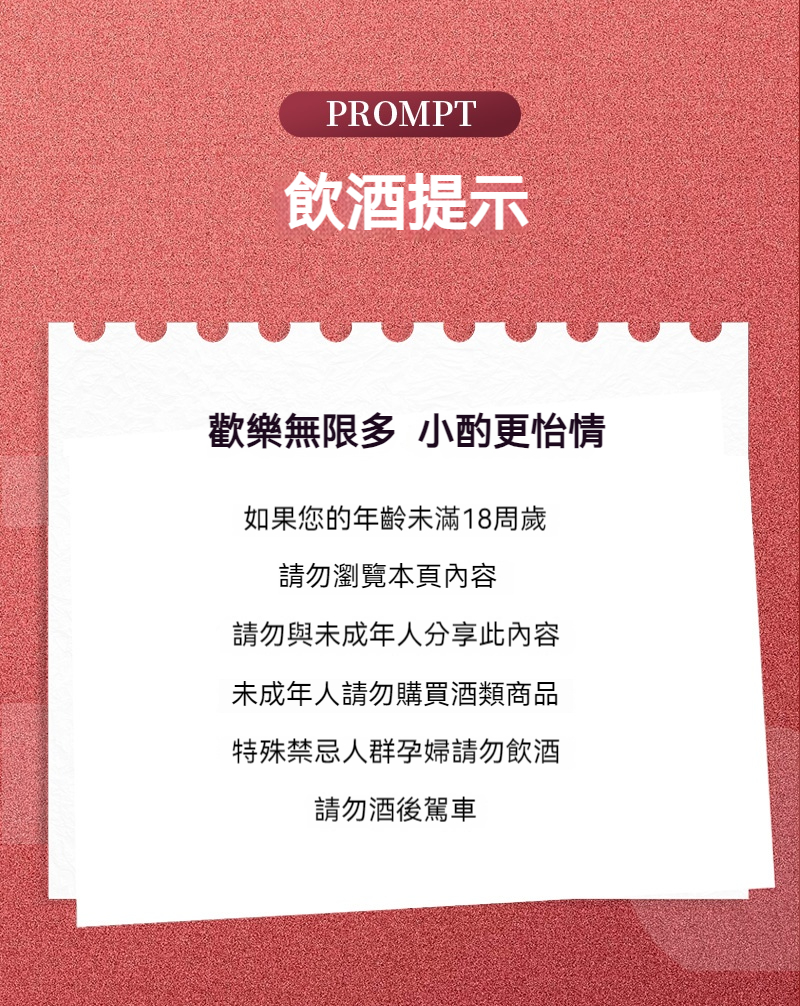 PROMPT

飲酒提示

歡樂無限多 小酌更怡情

如果您的年齡未滿18周歲

請勿瀏覽本頁內容

請勿與未成年人分享此內容

未成年人請勿購買酒類商品

特殊禁忌人群孕婦請勿飲酒

請勿酒後駕車